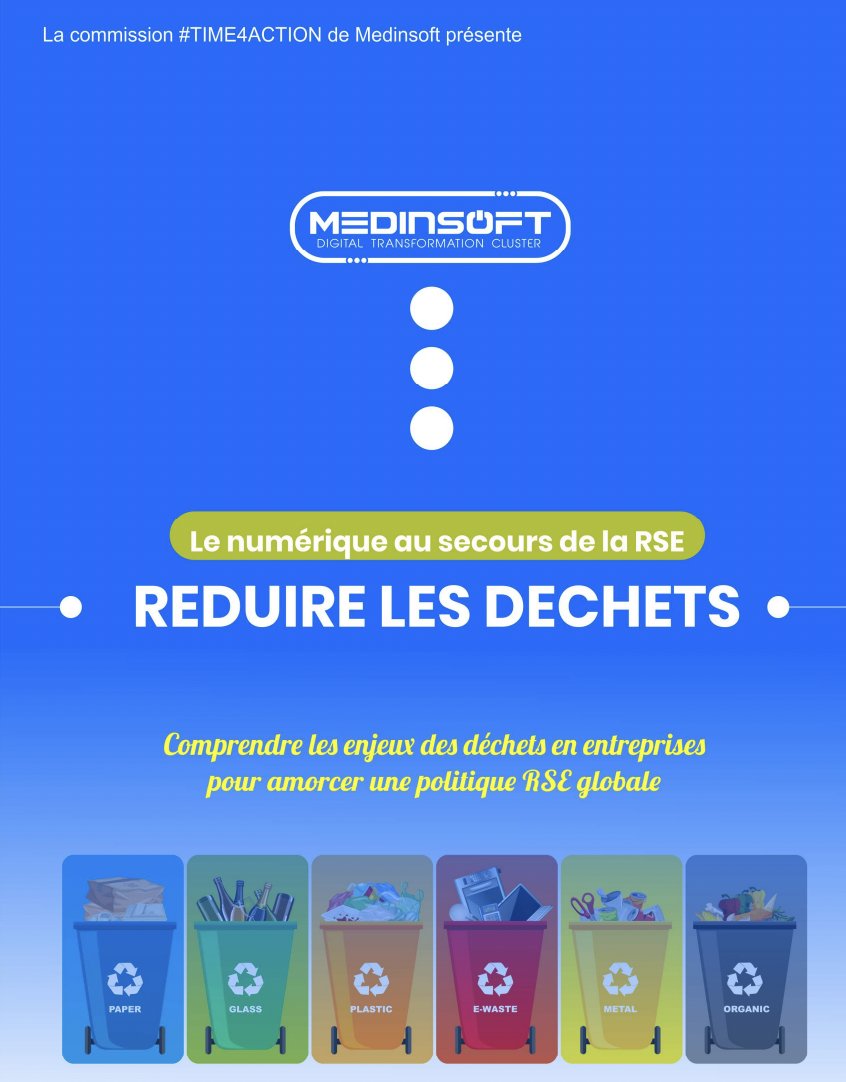 La commission #TIME4ACTION de Medinsoft présente

MEDINSOFT
DIGITAL TRANSFORMATION CLUSTER

Le numérique au secours de la RSE

REDUIRE LES DECHETS

Comprendre les enjeux des déchets en entreprises pour amorcer une politique RSE globale

PAPER

GLASS

PLASTIC

E-WASTE

METAL

ORGANIC